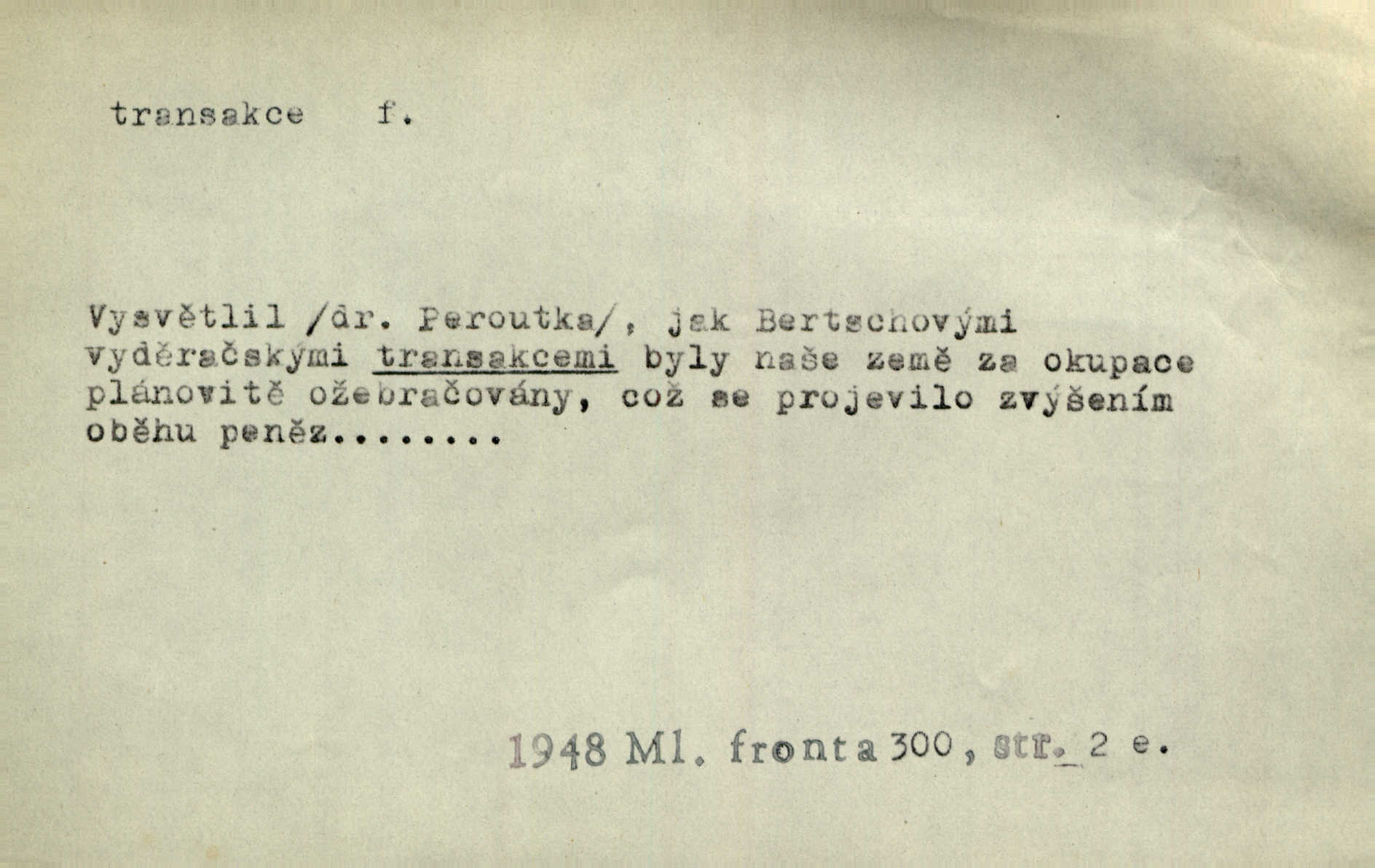 transakce f.

Vysvětlil /dr. Peroutka/, jak Bertschovými vyděračskými transakcemi byly naše země za okupace plánovitě ožebračovány, což se projevilo zvýšením oběhu peněz........

1948 Ml. fronta 300, str. 2 e.